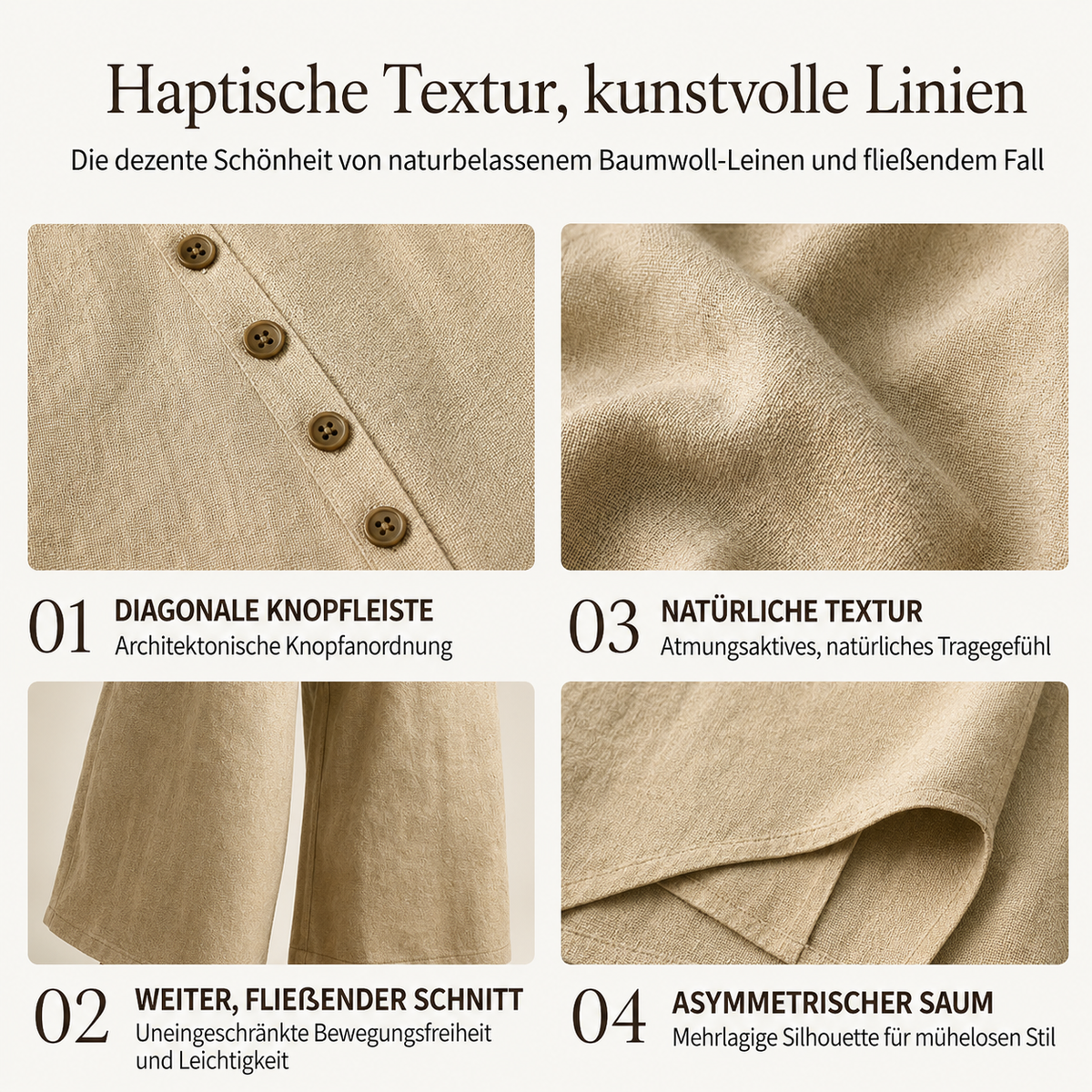 Haptische Textur, kunstvolle Linien

Die dezente Schönheit von naturbelassenem Baumwoll-Leinen und fließendem Fall

01 DIAGONALE KNOPFLEISTE
Architektonische Knopfanordnung

03 NATÜRLICHE TEXTUR
Atmungsaktives, natürliches Tragegefühl

02 WEITER, FLIEßENDER SCHNITT
Uneingeschränkte Bewegungsfreiheit und Leichtigkeit

04 ASYMMETRISCHER SAUM
Mehrlagige Silhouette für mühelosen Stil